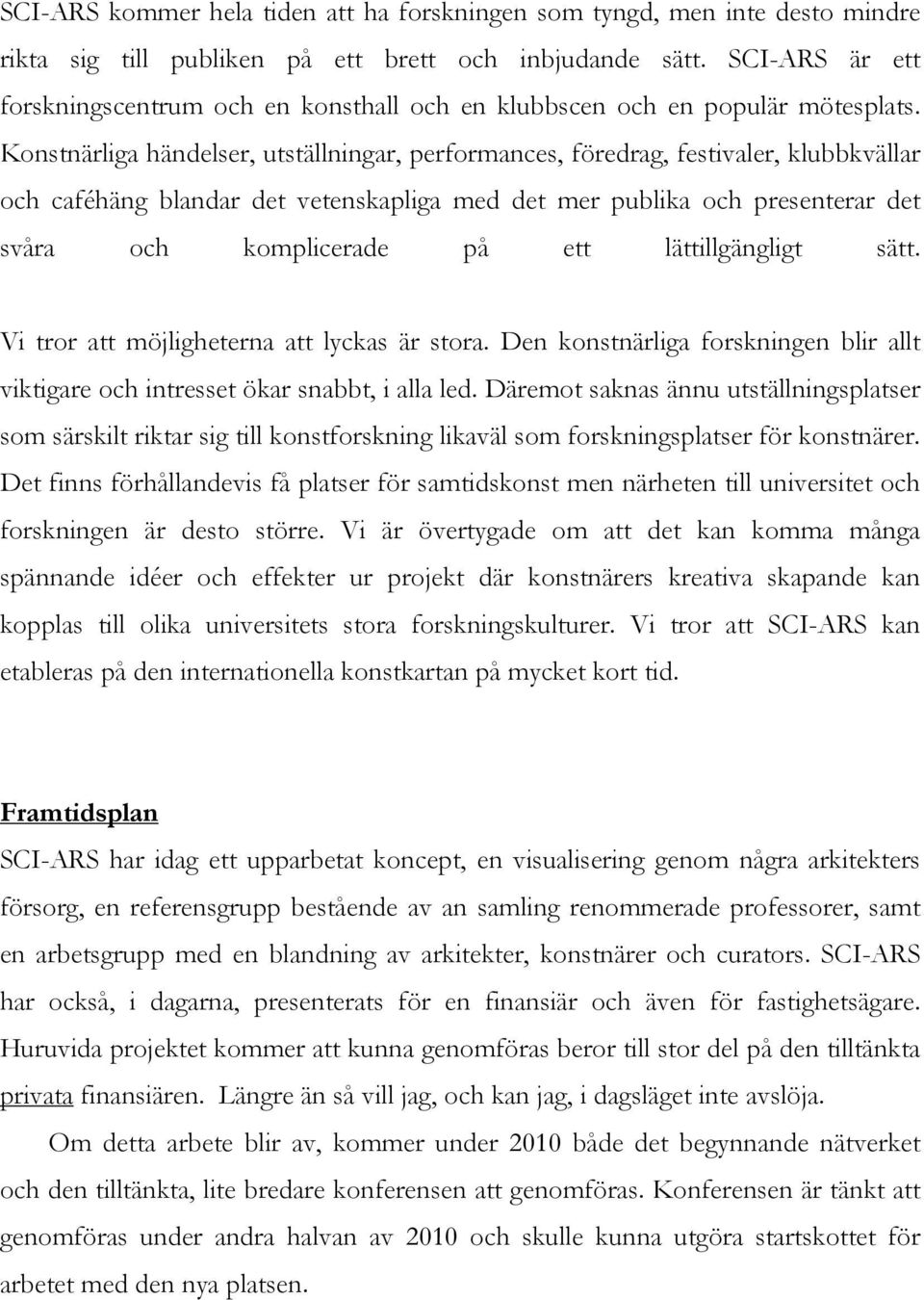 SCI-ARS kommer hela tiden att ha forskningen som tyngd, men inte desto mindre rikta sig till publiken på ett brett och inbjudande sätt. SCI-ARS är ett forskningscentrum och en konsthall och en klubbscen och en populär mötesplats. Konstnärliga händelser, utställningar, performances, föredrag, festivaler, klubbkvällar och caféhäng blandar det vetenskapliga med det mer publika och presenterar det svåra och komplicerade på ett lättillgängligt sätt.

Vi tror att möjligheterna att lyckas är stora. Den konstnärliga forskningen blir allt viktigare och intresset ökar snabbt, i alla led. Däremot saknas ännu utställningsplatser som särskilt riktar sig till konstforskning likaväl som forskningsplatser för konstnärer. Det finns förhållandevis få platser för samtidskonst men närheten till universitet och forskningen är desto större. Vi är övertygade om att det kan komma många spännande idéer och effekter ur projekt där konstnärers kreativa skapande kan kopplas till olika universitets stora forskningskulturer. Vi tror att SCI-ARS kan etableras på den internationella konstkartan på mycket kort tid.

Framtidsplan
SCI-ARS har idag ett upparbetat koncept, en visualisering genom några arkitekters försorg, en referensgrupp bestående av an samling renommerade professorer, samt en arbetsgrupp med en blandning av arkitekter, konstnärer och curators. SCI-ARS har också, i dagarna, presenterats för en finansiär och även för fastighetsägare. Huruvida projektet kommer att kunna genomföras beror till stor del på den tilltänkta privata finansiären. Längre än så vill jag, och kan jag, i dagsläget inte avslöja.

Om detta arbete blir av, kommer under 2010 både det begynnande nätverket och den tilltänkta, lite bredare konferensen att genomföras. Konferensen är tänkt att genomföras under andra halvan av 2010 och skulle kunna utgöra startskottet för arbetet med den nya platsen.